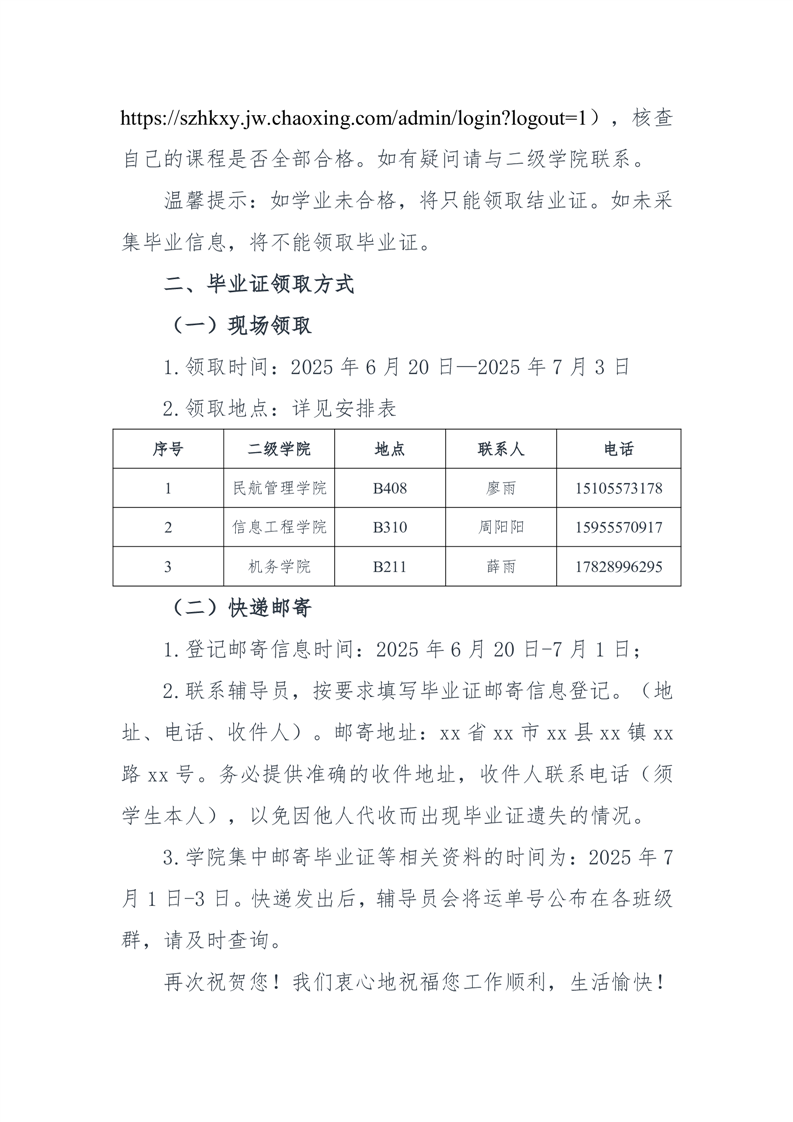 https://szhkxy.jw.chaoxing.com/admin/login?logout=1），核查自己的课程是否全部合格。如有疑问请与二级学院联系。

温馨提示：如学业未合格，将只能领取结业证。如未采集毕业信息，将不能领取毕业证。

二、毕业证领取方式

（一）现场领取

1.领取时间：2025 年 6 月 20 日—2025 年 7 月 3 日

2.领取地点：详见安排表

| 序号 | 二级学院 | 地点 | 联系人 | 电话 |
|---|---|---|---|---|
| 1 | 民航管理学院 | B408 | 廖雨 | 15105573178 |
| 2 | 信息工程学院 | B310 | 周阳阳 | 15955570917 |
| 3 | 机务学院 | B211 | 薛雨 | 17828996295 |

（二）快递邮寄

1.登记邮寄信息时间：2025 年 6 月 20 日-7 月 1 日；

2.联系辅导员，按要求填写毕业证邮寄信息登记。（地址、电话、收件人）。邮寄地址：xx 省 xx 市 xx 县 xx 镇 xx 路 xx 号。务必提供准确的收件地址，收件人联系电话（须学生本人），以免因他人代收而出现毕业证遗失的情况。

3.学院集中邮寄毕业证等相关资料的时间为：2025 年 7 月 1 日-3 日。快递发出后，辅导员会将运单号公布在各班级群，请及时查询。

再次祝贺您！我们衷心地祝福您工作顺利，生活愉快！